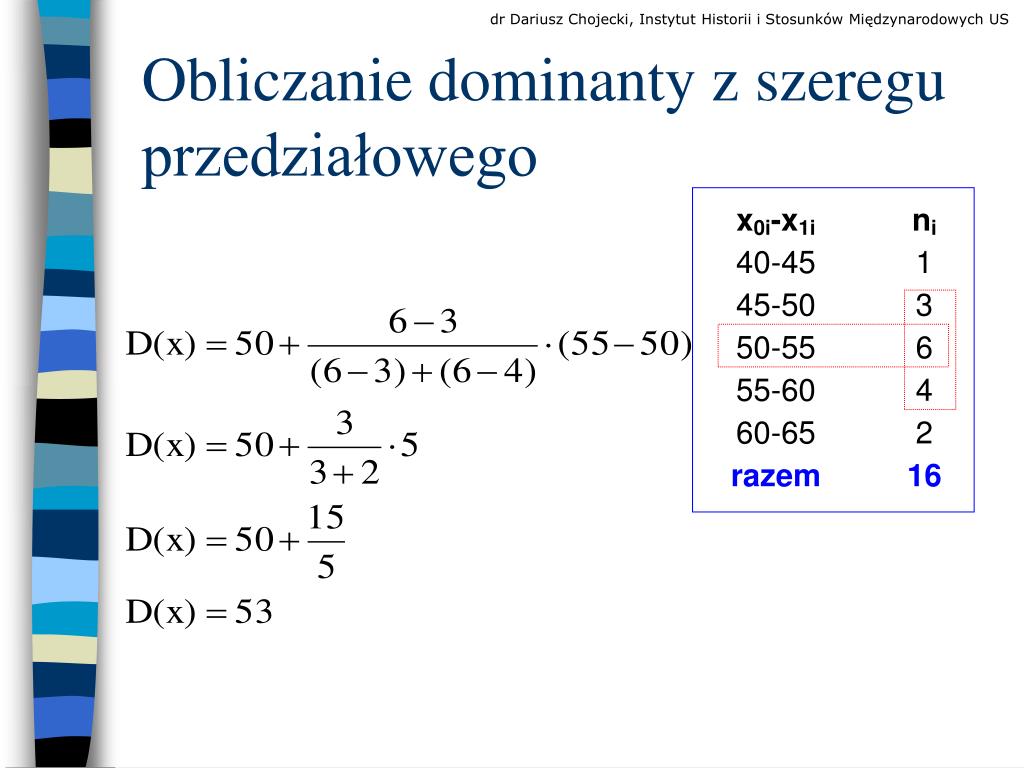 dr Dariusz Chojecki, Instytut Historii i Stosunków Międzynarodowych US

Obliczanie dominanty z szeregu przedziałowego

$D(x) = 50 + \frac{6-3}{(6-3)+(6-4)} \cdot (55-50)$

$D(x) = 50 + \frac{3}{3+2} \cdot 5$

$D(x) = 50 + \frac{15}{5}$

$D(x) = 53$

| $x_{0i}$-$x_{1i}$ | $n_i$ |
|---|---|
| 40-45 | 1 |
| 45-50 | 3 |
| 50-55 | 6 |
| 55-60 | 4 |
| 60-65 | 2 |
| razem | 16 |